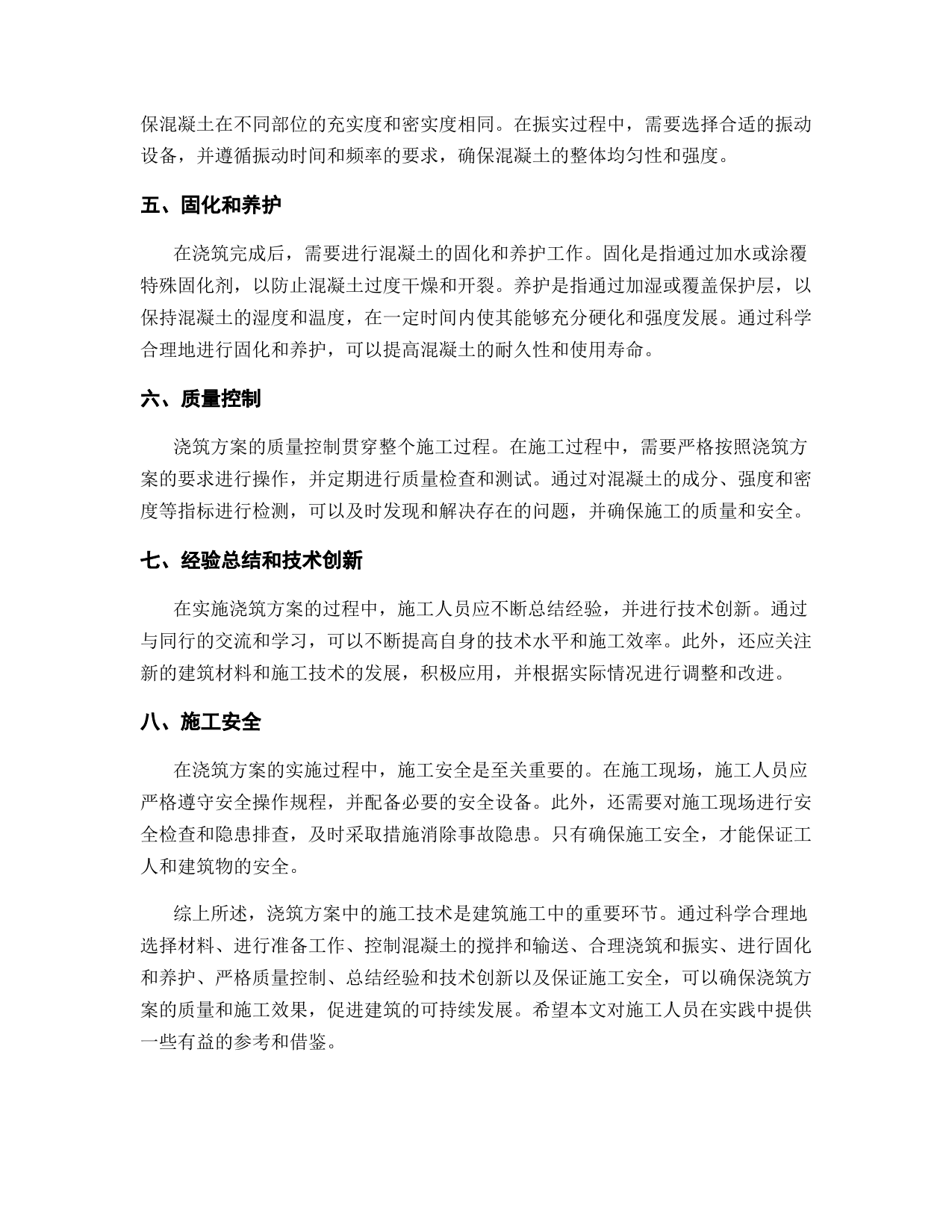 保混凝土在不同部位的充实度和密实度相同。在振实过程中，需要选择合适的振动设备，并遵循振动时间和频率的要求，确保混凝土的整体均匀性和强度。

五、固化和养护

在浇筑完成后，需要进行混凝土的固化和养护工作。固化是指通过加水或涂覆特殊固化剂，以防止混凝土过度干燥和开裂。养护是指通过加湿或覆盖保护层，以保持混凝土的湿度和温度，在一定时间内使其能够充分硬化和强度发展。通过科学合理地进行固化和养护，可以提高混凝土的耐久性和使用寿命。

六、质量控制

浇筑方案的质量控制贯穿整个施工过程。在施工过程中，需要严格按照浇筑方案的要求进行操作，并定期进行质量检查和测试。通过对混凝土的成分、强度和密度等指标进行检测，可以及时发现和解决存在的问题，并确保施工的质量和安全。

七、经验总结和技术创新

在实施浇筑方案的过程中，施工人员应不断总结经验，并进行技术创新。通过与同行的交流和学习，可以不断提高自身的技术水平和施工效率。此外，还应关注新的建筑材料和施工技术的发展，积极应用，并根据实际情况进行调整和改进。

八、施工安全

在浇筑方案的实施过程中，施工安全是至关重要的。在施工现场，施工人员应严格遵守安全操作规程，并配备必要的安全设备。此外，还需要对施工现场进行安全检查和隐患排查，及时采取措施消除事故隐患。只有确保施工安全，才能保证工人和建筑物的安全。

综上所述，浇筑方案中的施工技术是建筑施工中的重要环节。通过科学合理地选择材料、进行准备工作、控制混凝土的搅拌和输送、合理浇筑和振实、进行固化和养护、严格质量控制、总结经验和技术创新以及保证施工安全，可以确保浇筑方案的质量和施工效果，促进建筑的可持续发展。希望本文对施工人员在实践中提供一些有益的参考和借鉴。